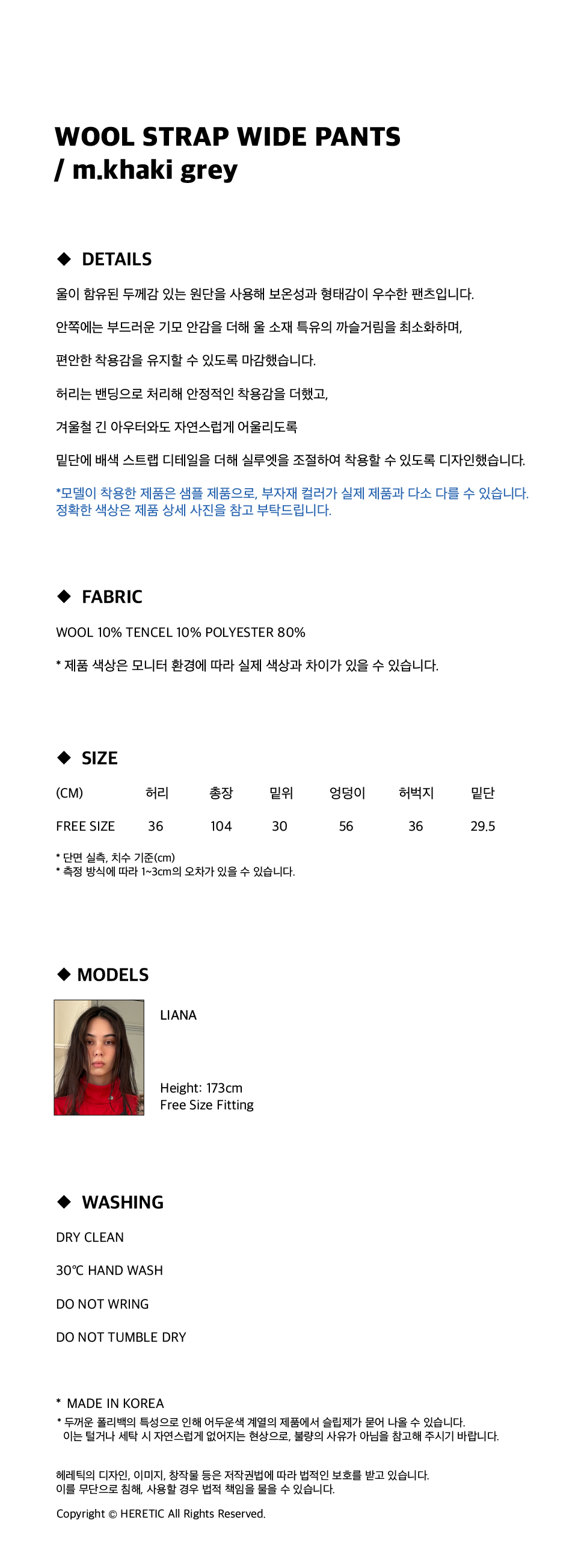 WOOL STRAP WIDE PANTS
/ m.khaki grey

◆ DETAILS

울이 함유된 두께감 있는 원단을 사용해 보온성과 형태감이 우수한 팬츠입니다.

안쪽에는 부드러운 기모 안감을 더해 울 소재 특유의 까슬거림을 최소화하며,

편안한 착용감을 유지할 수 있도록 마감했습니다.

허리는 밴딩으로 처리해 안정적인 착용감을 더했고,

겨울철 긴 아우터와도 자연스럽게 어울리도록

밑단에 배색 스트랩 디테일을 더해 실루엣을 조절하여 착용할 수 있도록 디자인했습니다.

*모델이 착용한 제품은 샘플 제품으로, 부자재 컬러가 실제 제품과 다소 다를 수 있습니다.
정확한 색상은 제품 상세 사진을 참고 부탁드립니다.

◆ FABRIC

WOOL 10% TENCEL 10% POLYESTER 80%

* 제품 색상은 모니터 환경에 따라 실제 색상과 차이가 있을 수 있습니다.

◆ SIZE

| (CM) | 허리 | 총장 | 밑위 | 엉덩이 | 허벅지 | 밑단 |
|---|---|---|---|---|---|---|
| FREE SIZE | 36 | 104 | 30 | 56 | 36 | 29.5 |

* 단면 실측, 치수 기준(cm)
* 측정 방식에 따라 1~3cm의 오차가 있을 수 있습니다.

◆ MODELS

LIANA

Height: 173cm
Free Size Fitting

◆ WASHING

DRY CLEAN

30℃ HAND WASH

DO NOT WRING

DO NOT TUMBLE DRY

* MADE IN KOREA
* 두꺼운 폴리백의 특성으로 인해 어두운색 계열의 제품에서 슬립제가 묻어 나올 수 있습니다.
이는 털거나 세탁 시 자연스럽게 없어지는 현상으로, 불량의 사유가 아님을 참고해 주시기 바랍니다.

헤레틱의 디자인, 이미지, 창작물 등은 저작권법에 따라 법적인 보호를 받고 있습니다.
이를 무단으로 침해, 사용할 경우 법적 책임을 물을 수 있습니다.

Copyright © HERETIC All Rights Reserved.